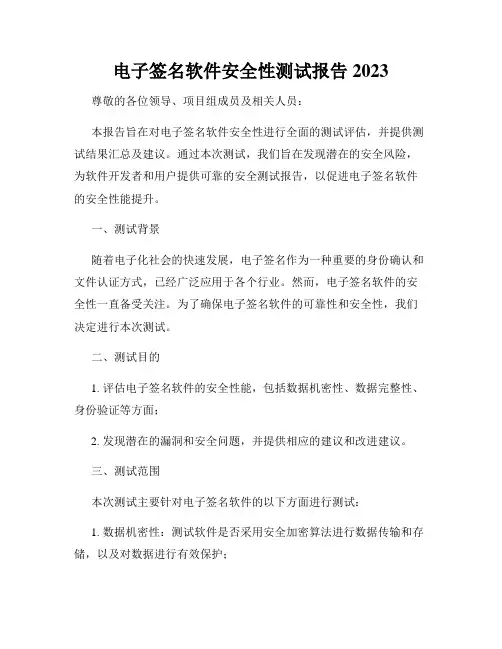 电子签名软件安全性测试报告 2023

尊敬的各位领导、项目组成员及相关人员：

本报告旨在对电子签名软件安全性进行全面的测试评估，并提供测试结果汇总及建议。通过本次测试，我们旨在发现潜在的安全风险，为软件开发者和用户提供可靠的安全测试报告，以促进电子签名软件的安全性能提升。

一、测试背景

随着电子化社会的快速发展，电子签名作为一种重要的身份确认和文件认证方式，已经广泛应用于各个行业。然而，电子签名软件的安全性一直备受关注。为了确保电子签名软件的可靠性和安全性，我们决定进行本次测试。

二、测试目的

1. 评估电子签名软件的安全性能，包括数据机密性、数据完整性、身份验证等方面；

2. 发现潜在的漏洞和安全问题，并提供相应的建议和改进建议。

三、测试范围

本次测试主要针对电子签名软件的以下方面进行测试：

1. 数据机密性：测试软件是否采用安全加密算法进行数据传输和存储，以及对数据进行有效保护；